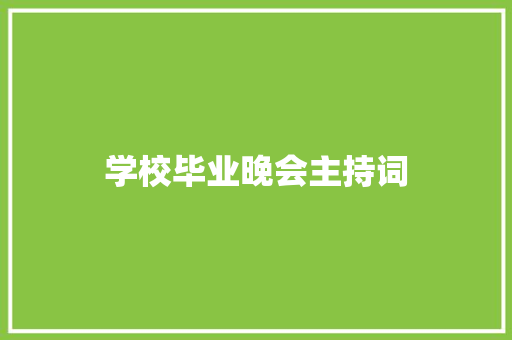 学校毕业晚会主持词